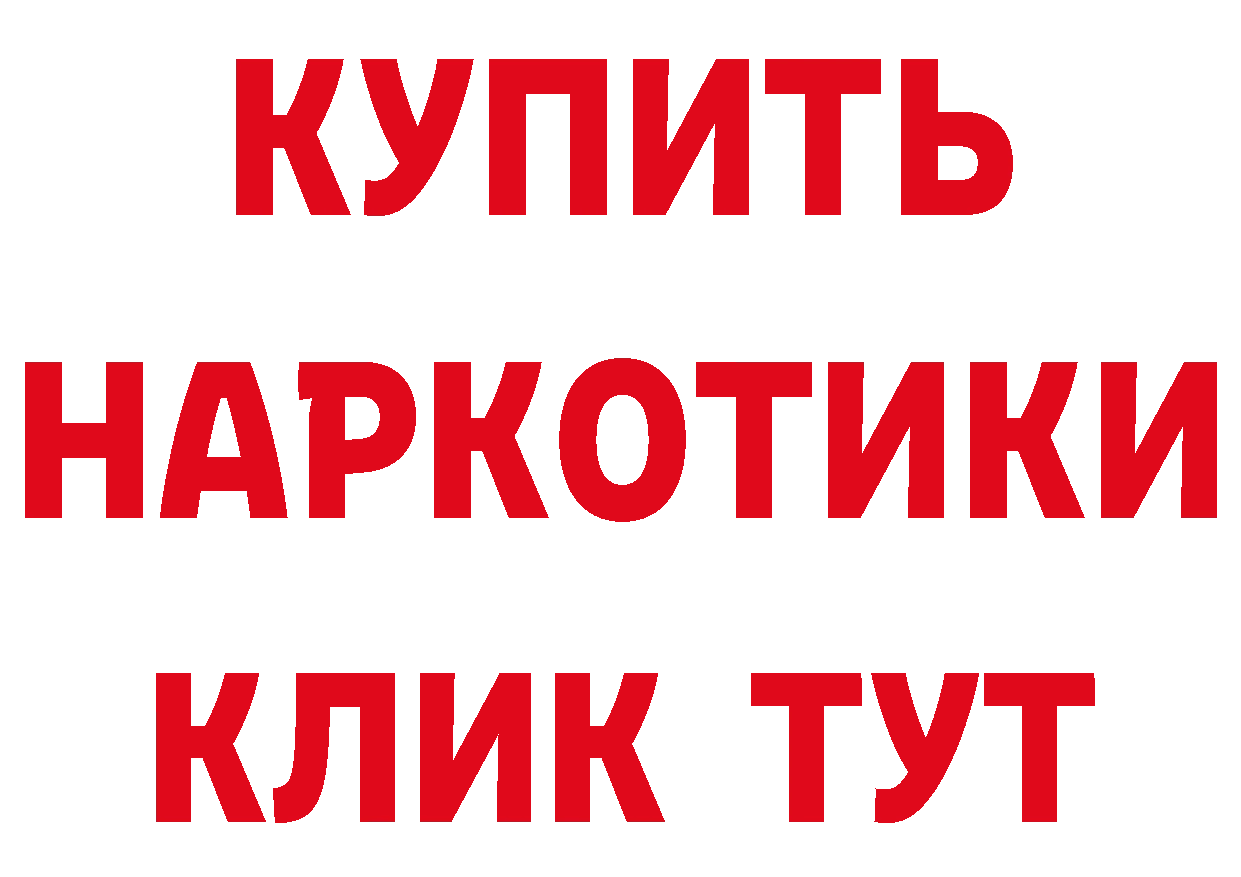 КУПИТЬ
НАРКОТИКИ
КЛИК ТУТ